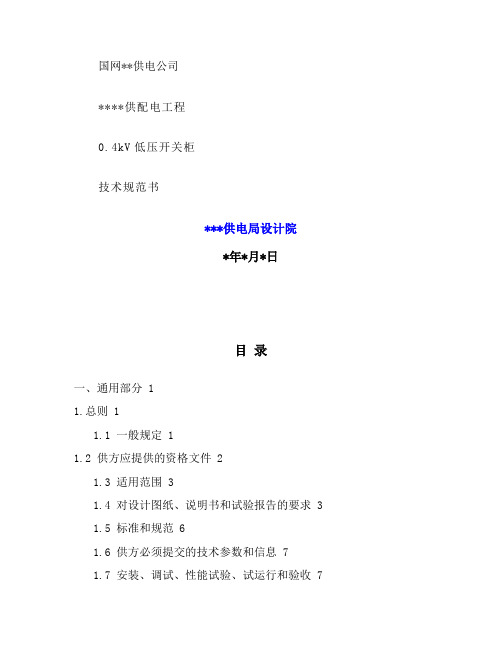 国网**供电公司

****供配电工程

0.4kV 低压开关柜

技术规范书

***供电局设计院

*年*月*日

目 录

一、通用部分 1

1.总则 1

1.1 一般规定 1

1.2 供方应提供的资格文件 2

1.3 适用范围 3

1.4 对设计图纸、说明书和试验报告的要求 3

1.5 标准和规范 6

1.6 供方必须提交的技术参数和信息 7

1.7 安装、调试、性能试验、试运行和验收 7